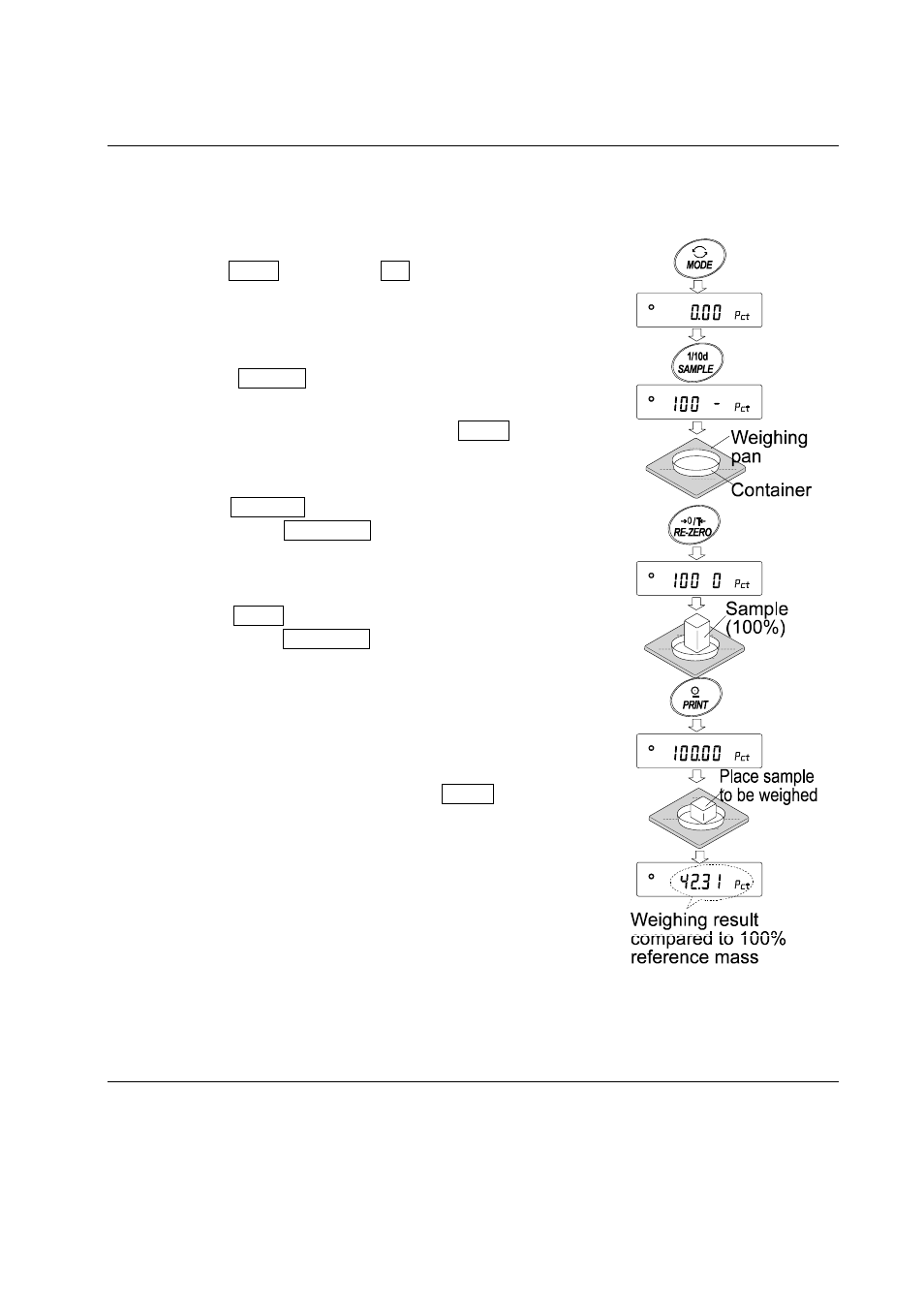 MODE

0.00 Pct

1/10d SAMPLE

100 - Pct

Weighing pan

Container

→0/T← RE-ZERO

100 0 Pct

Sample (100%)

PRINT

100.00 Pct

Place sample to be weighed

42.31 Pct

Weighing result compared to 100% reference mass